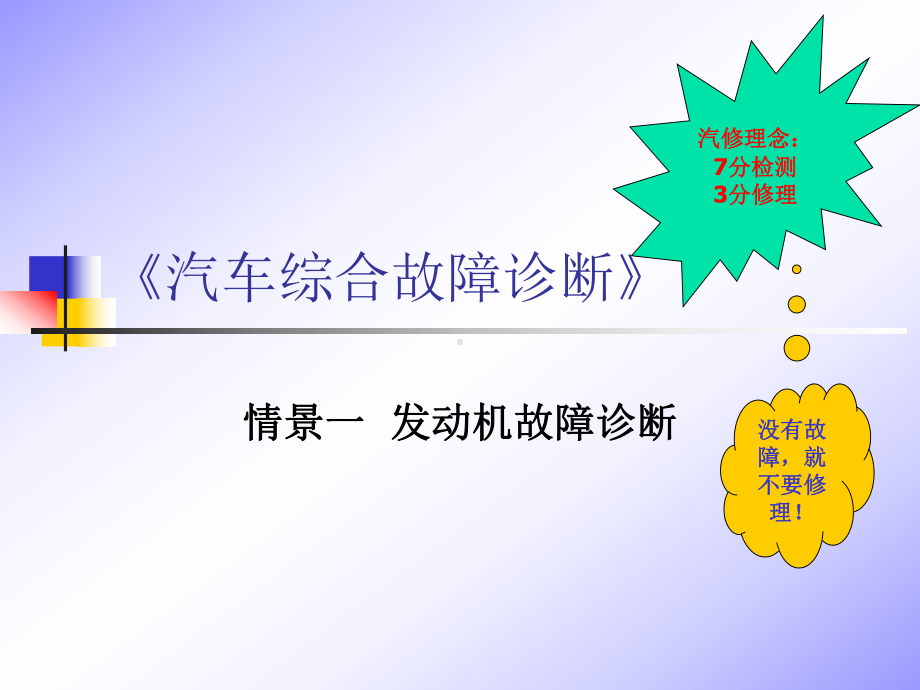 汽修理念：
7分检测
3分修理

《汽车综合故障诊断》

情景一 发动机故障诊断

没有故障，就不要修理！